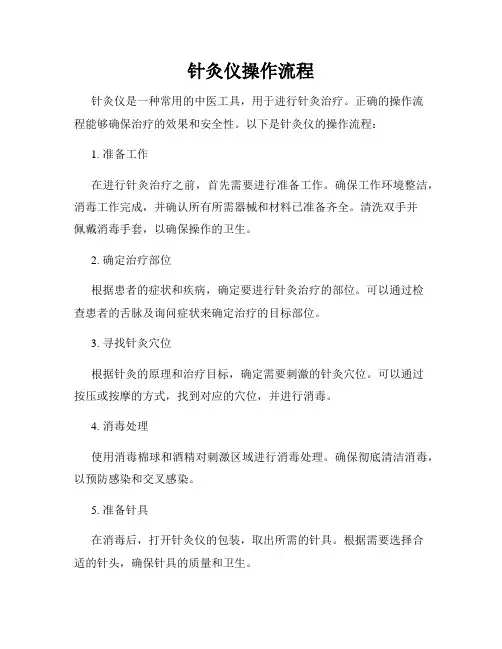 针灸仪操作流程

针灸仪是一种常用的中医工具，用于进行针灸治疗。正确的操作流程能够确保治疗的效果和安全性。以下是针灸仪的操作流程：

1. 准备工作

在进行针灸治疗之前，首先需要进行准备工作。确保工作环境整洁，消毒工作完成，并确认所有所需器械和材料已准备齐全。清洗双手并佩戴消毒手套，以确保操作的卫生。

2. 确定治疗部位

根据患者的症状和疾病，确定要进行针灸治疗的部位。可以通过检查患者的舌脉及询问症状来确定治疗的目标部位。

3. 寻找针灸穴位

根据针灸的原理和治疗目标，确定需要刺激的针灸穴位。可以通过按压或按摩的方式，找到对应的穴位，并进行消毒。

4. 消毒处理

使用消毒棉球和酒精对刺激区域进行消毒处理。确保彻底清洁消毒，以预防感染和交叉感染。

5. 准备针具

在消毒后，打开针灸仪的包装，取出所需的针具。根据需要选择合适的针头，确保针具的质量和卫生。